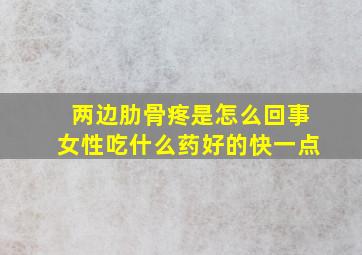 两边肋骨疼是怎么回事
女性吃什么药好的快一点